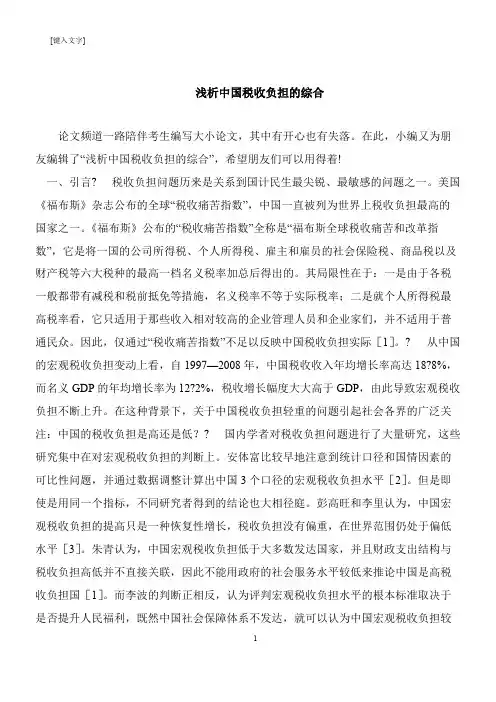 [键入文字]

浅析中国税收负担的综合

论文频道一路陪伴考生编写大小论文，其中有开心也有失落。在此，小编又为朋友编辑了“浅析中国税收负担的综合”，希望朋友们可以用得着!

一、引言？ 税收负担问题历来是关系到国计民生最尖锐、最敏感的问题之一。美国《福布斯》杂志公布的全球“税收痛苦指数”，中国一直被列为世界上税收负担最高的国家之一。《福布斯》公布的“税收痛苦指数”全称是“福布斯全球税收痛苦和改革指数”，它是将一国的公司所得税、个人所得税、雇主和雇员的社会保险税、商品税以及财产税等六大税种的最高一档名义税率加总后得出的。其局限性在于：一是由于各税一般都带有减税和税前抵免等措施，名义税率不等于实际税率；二是就个人所得税最高税率看，它只适用于那些收入相对较高的企业管理人员和企业家们，并不适用于普通民众。因此，仅通过“税收痛苦指数”不足以反映中国税收负担实际［1］。? 从中国的宏观税收负担变动上看，自 1997—2008 年，中国税收收入年均增长率高达 18?8%，而名义 GDP 的年均增长率为 12?2%，税收增长幅度大大高于 GDP，由此导致宏观税收负担不断上升。在这种背景下，关于中国税收负担轻重的问题引起社会各界的广泛关注：中国的税收负担是高还是低？？ 国内学者对税收负担问题进行了大量研究，这些研究集中在对宏观税收负担的判断上。安体富比较早地注意到统计口径和国情因素的可比性问题，并通过数据调整计算出中国 3 个口径的宏观税收负担水平［2］。但是即使是用同一个指标，不同研究者得到的结论也大相径庭。彭高旺和李里认为，中国宏观税收负担的提高只是一种恢复性增长，税收负担没有偏重，在世界范围仍处于偏低水平［3］。朱青认为，中国宏观税收负担低于大多数发达国家，并且财政支出结构与税收负担高低并不直接关联，因此不能用政府的社会服务水平较低来推论中国是高税收负担国［1］。而李波的判断正相反，认为评判宏观税收负担水平的根本标准取决于是否提升人民福利，既然中国社会保障体系不发达，就可以认为中国宏观税收负担较

1